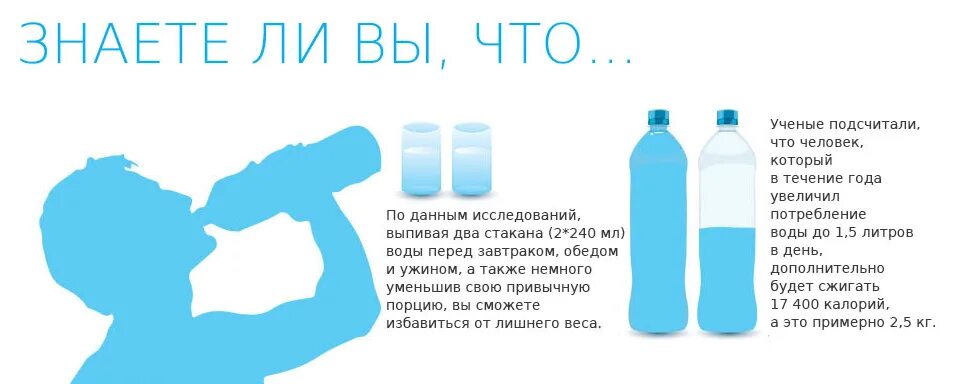 ЗНАЕТЕ ЛИ ВЫ, ЧТО...

По данным исследований, выпивая два стакана (2*240 мл) воды перед завтраком, обедом и ужином, а также немного уменьшив свою привычную порцию, вы сможете избавиться от лишнего веса.

Ученые подсчитали, что человек, который в течение года увеличил потребление воды до 1,5 литров в день, дополнительно будет сжигать 17 400 калорий, а это примерно 2,5 кг.